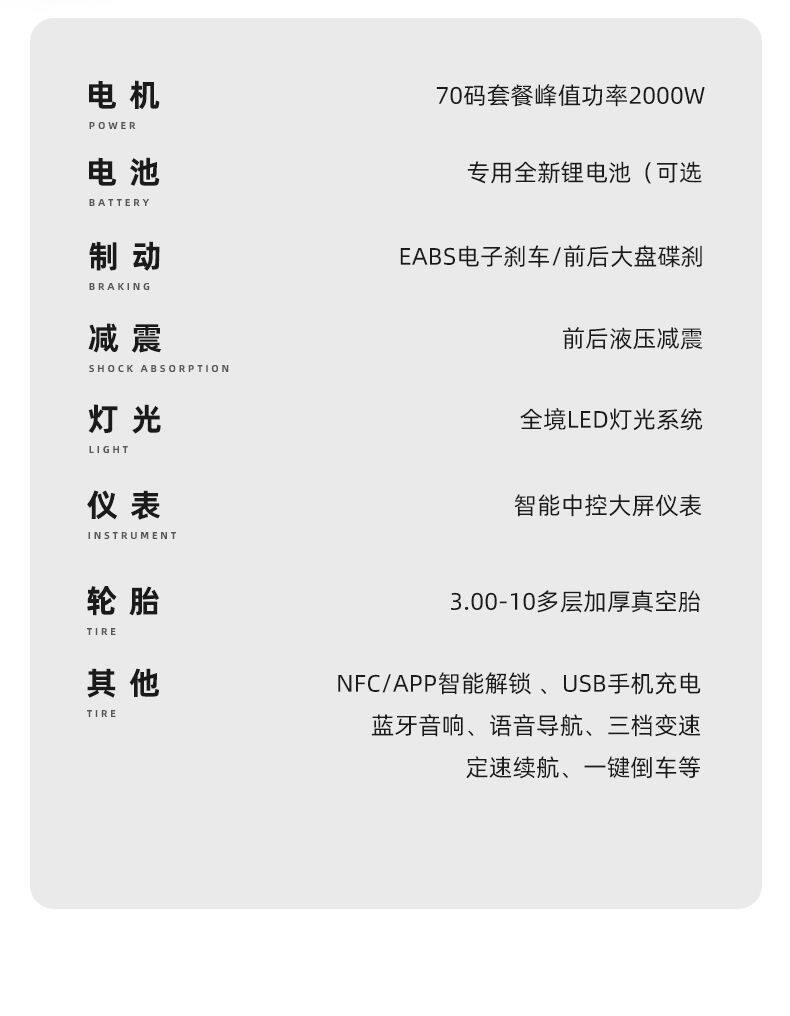 电机
POWER
70码套餐峰值功率2000W

电池
BATTERY
专用全新锂电池（可选

制动
BRAKING
EABS电子刹车/前后大盘碟刹

减震
SHOCK ABSORPTION
前后液压减震

灯光
LIGHT
全境LED灯光系统

仪表
INSTRUMENT
智能中控大屏仪表

轮胎
TIRE
3.00-10多层加厚真空胎

其他
TIRE
NFC/APP智能解锁 、USB手机充电
蓝牙音响、语音导航、三档变速
定速续航、一键倒车等